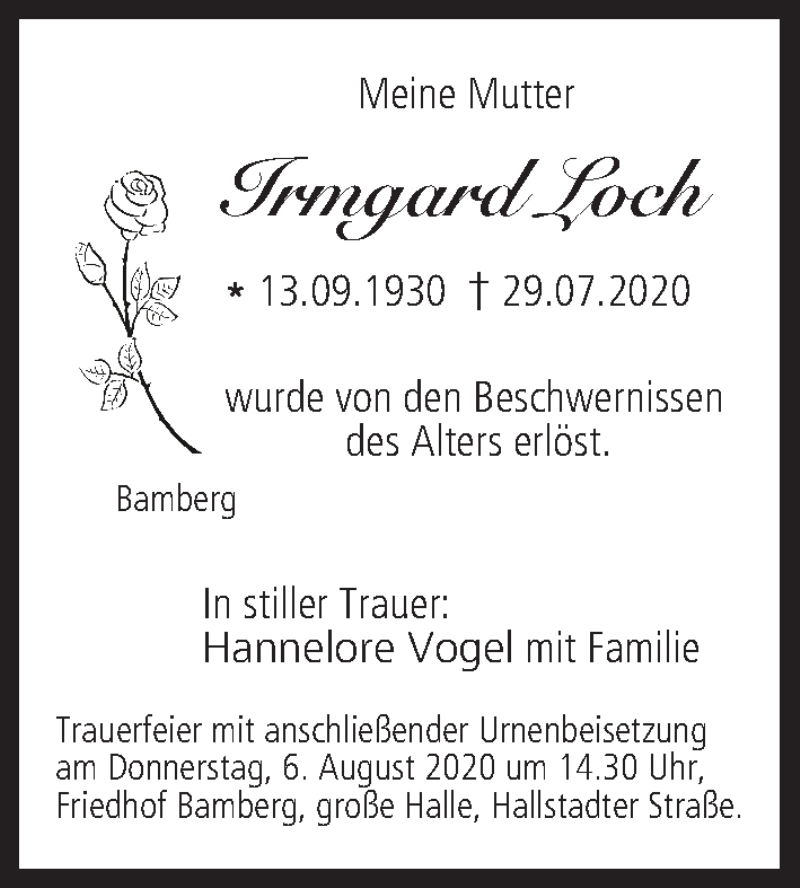 Meine Mutter

Irmgard Loch

* 13.09.1930 † 29.07.2020

wurde von den Beschwernissen des Alters erlöst.

Bamberg

In stiller Trauer:
Hannelore Vogel mit Familie

Trauerfeier mit anschließender Urnenbeisetzung am Donnerstag, 6. August 2020 um 14.30 Uhr, Friedhof Bamberg, große Halle, Hallstadter Straße.